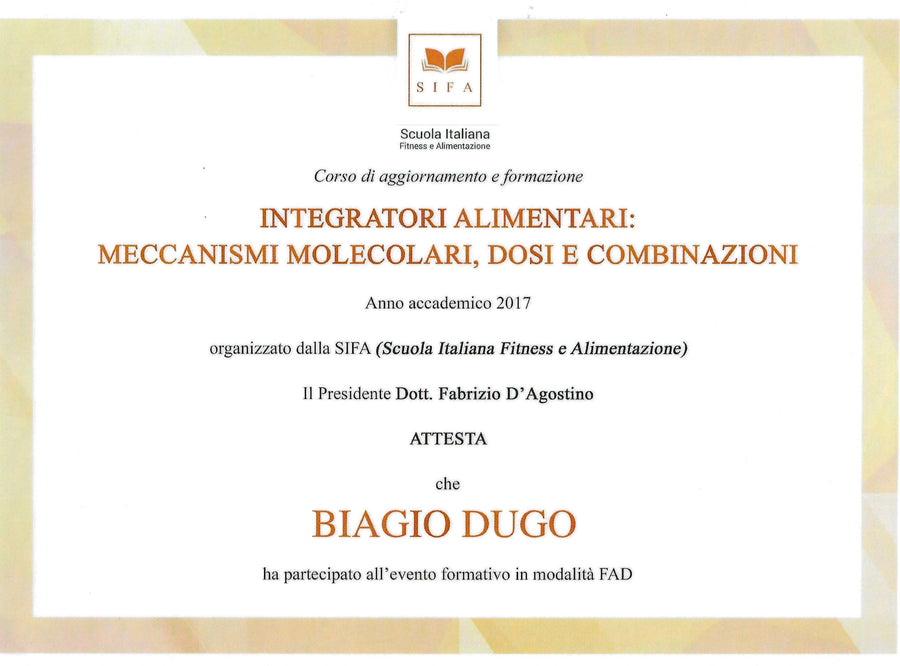 SIFA

Scuola Italiana
Fitness e Alimentazione

Corso di aggiornamento e formazione

INTEGRATORI ALIMENTARI:
MECCANISMI MOLECOLARI, DOSI E COMBINAZIONI

Anno accademico 2017

organizzato dalla SIFA (Scuola Italiana Fitness e Alimentazione)

Il Presidente Dott. Fabrizio D'Agostino

ATTESTA

che

BIAGIO DUGO

ha partecipato all'evento formativo in modalità FAD